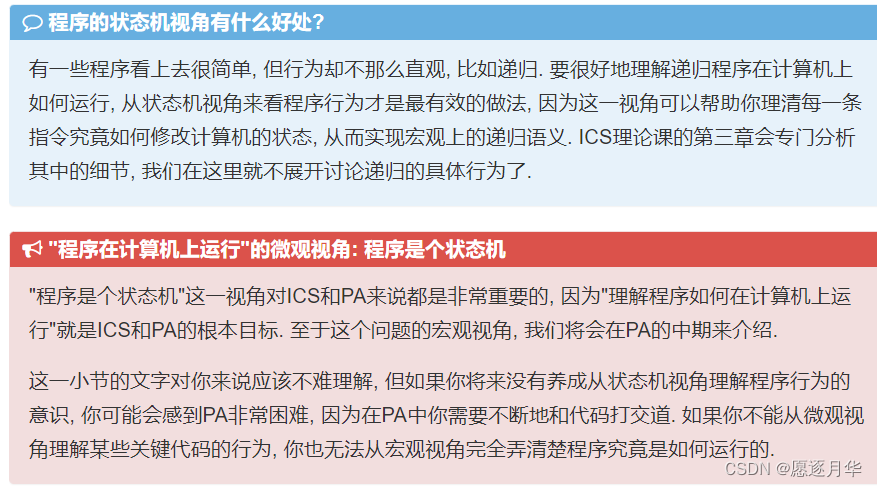 程序的状态机视角有什么好处?

有一些程序看上去很简单, 但行为却不那么直观, 比如递归. 要很好地理解递归程序在计算机上如何运行, 从状态机视角来看程序行为才是最有效的做法, 因为这一视角可以帮助你理清每一条指令究竟如何修改计算机的状态, 从而实现宏观上的递归语义. ICS理论课的第三章会专门分析其中的细节, 我们在这里就不展开讨论递归的具体行为了.

"程序在计算机上运行"的微观视角: 程序是个状态机

"程序是个状态机"这一视角对ICS和PA来说都是非常重要的, 因为"理解程序如何在计算机上运行"就是ICS和PA的根本目标. 至于这个问题的宏观视角, 我们将会在PA的中期来介绍.

这一小节的文字对你来说应该不难理解, 但如果你将来没有养成从状态机视角理解程序行为的意识, 你可能会感到PA非常困难, 因为在PA中你需要不断地和代码打交道. 如果你不能从微观视角理解某些关键代码的行为, 你也无法从宏观视角完全弄清楚程序究竟是如何运行的.

CSDN @愿逐月华